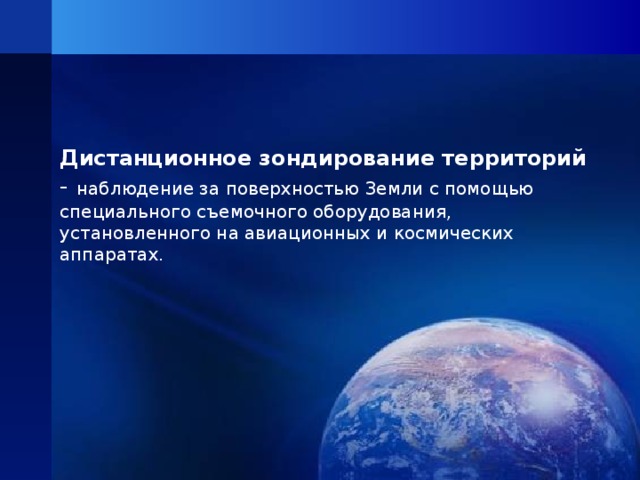 Дистанционное зондирование территорий

- наблюдение за поверхностью Земли с помощью специального съемочного оборудования, установленного на авиационных и космических аппаратах.